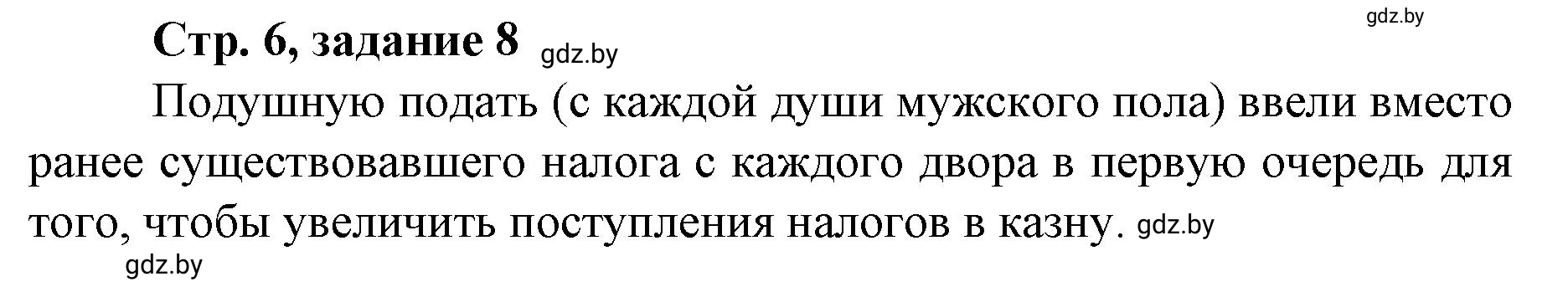 gdz.by

Стр. 6, задание 8 gdz.by

Подушную подать (с каждой души мужского пола) ввели вместо ранее существовавшего налога с каждого двора в первую очередь для того, чтобы увеличить поступления налогов в казну. gdz.by

gdz.by